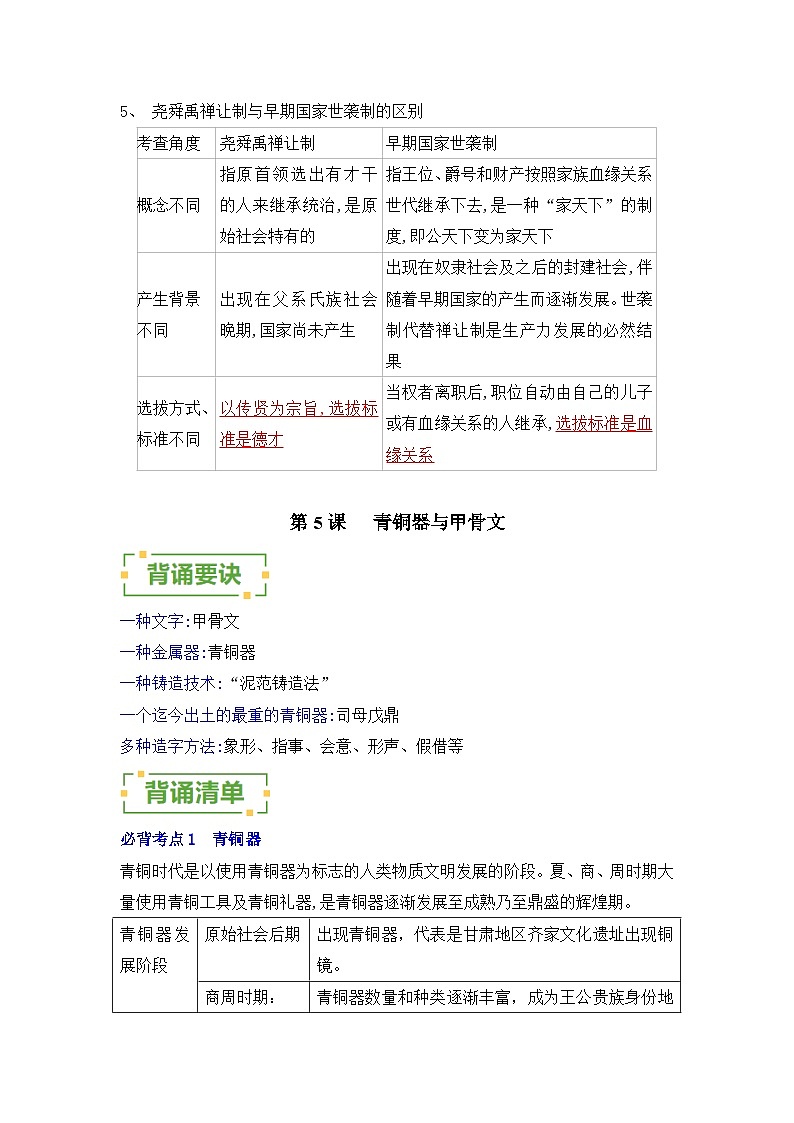 5、 尧舜禹禅让制与早期国家世袭制的区别

| 考查角度 | 尧舜禹禅让制 | 早期国家世袭制 |
|---|---|---|
| 概念不同 | 指原首领选出有才干的人来继承统治,是原始社会特有的 | 指王位、爵号和财产按照家族血缘关系世代继承下去,是一种“家天下”的制度,即公天下变为家天下 |
| 产生背景不同 | 出现在父系氏族社会晚期,国家尚未产生 | 出现在奴隶社会及之后的封建社会,伴随着早期国家的产生而逐渐发展。世袭制代替禅让制是生产力发展的必然结果 |
| 选拔方式、标准不同 | 以传贤为宗旨,选拔标准是德才 | 当权者离职后,职位自动由自己的儿子或有血缘关系的人继承,选拔标准是血缘关系 |

第 5 课　青铜器与甲骨文

背诵要诀

一种文字:甲骨文

一种金属器:青铜器

一种铸造技术:“泥范铸造法”

一个迄今出土的最重的青铜器:司母戊鼎

多种造字方法:象形、指事、会意、形声、假借等

背诵清单

必背考点 1　青铜器

青铜时代是以使用青铜器为标志的人类物质文明发展的阶段。夏、商、周时期大量使用青铜工具及青铜礼器,是青铜器逐渐发展至成熟乃至鼎盛的辉煌期。

| 青铜器发展阶段 | 原始社会后期 | 出现青铜器，代表是甘肃地区齐家文化遗址出现铜镜。 |
|---|---|---|
| | 商周时期： | 青铜器数量和种类逐渐丰富，成为王公贵族身份地 |